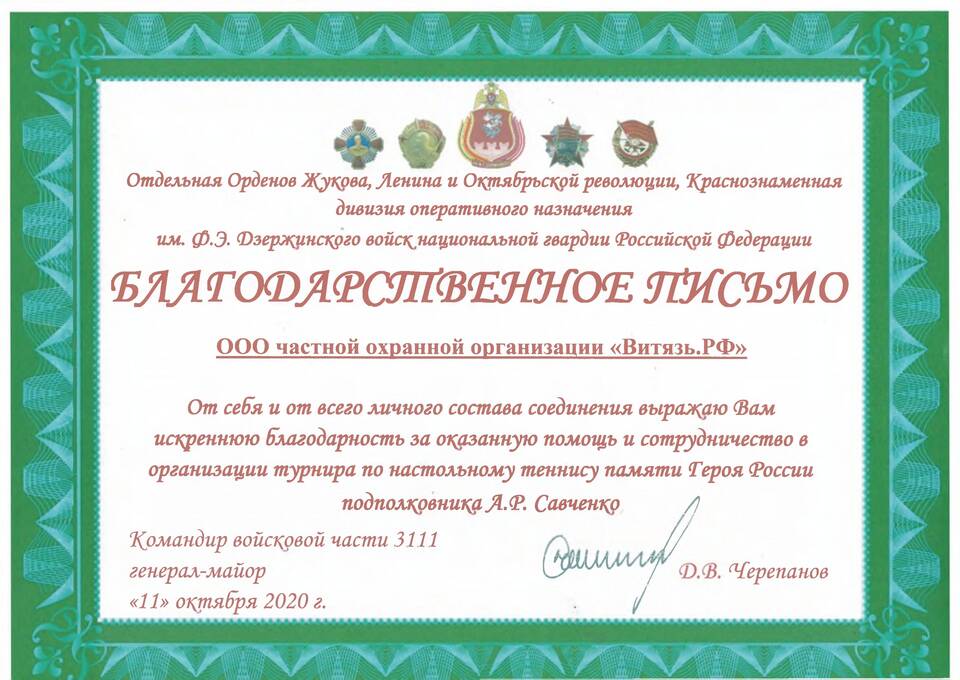 Отдельная Орденов Жукова, Ленина и Октябрьской революции, Краснознаменная дивизия оперативного назначения им. Ф.Э. Дзержинского войск национальной гвардии Российской Федерации

БЛАГОДАРСТВЕННОЕ ПИСЬМО

ООО частной охранной организации «Витязь.РФ»

От себя и от всего личного состава соединения выражаю Вам искреннюю благодарность за оказанную помощь и сотрудничество в организации турнира по настольному теннису памяти Героя России подполковника А.Р. Савченко

Командир войсковой части 3111
генерал-майор
«11» октября 2020 г.

Д.В. Черепанов